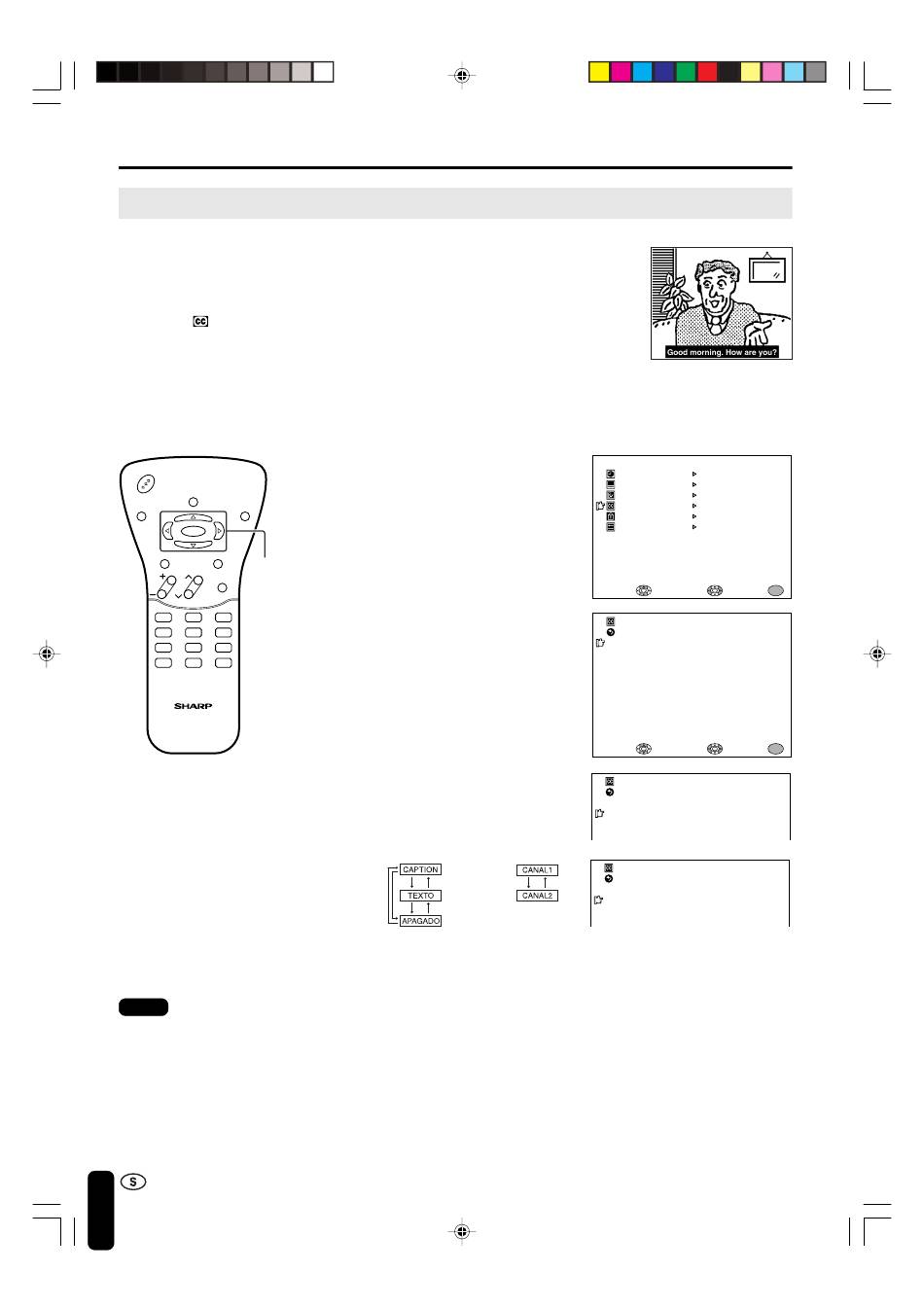 Good morning. How are you?

SHARP

CAPTION
TEXTO
APAGADO

CANAL1
CANAL2

S